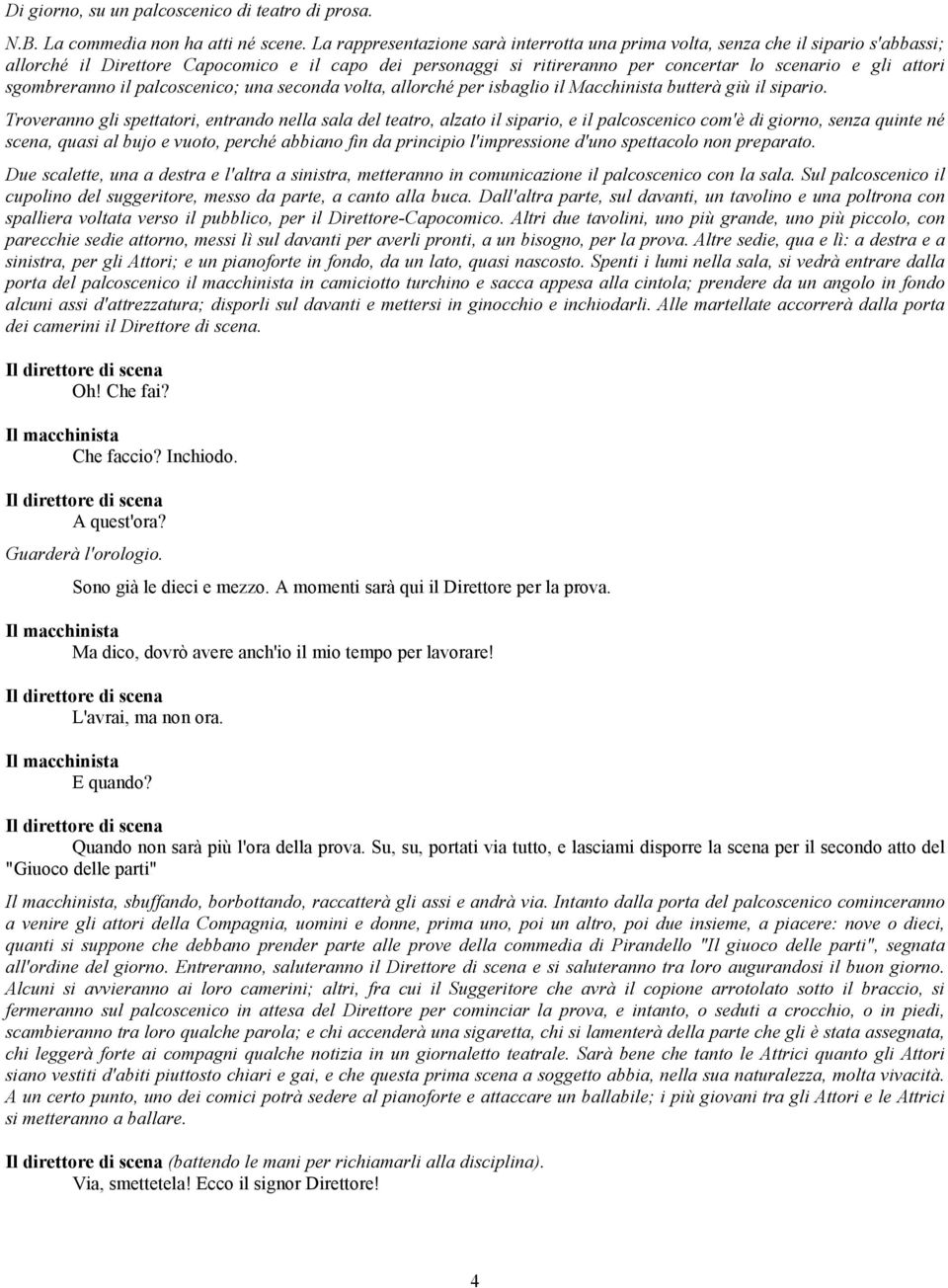 Di giorno, su un palcoscenico di teatro di prosa.

N.B. La commedia non ha atti né scene. La rappresentazione sarà interrotta una prima volta, senza che il sipario s'abbassi; allorché il Direttore Capocomico e il capo dei personaggi si ritireranno per concertar lo scenario e gli attori sgombreranno il palcoscenico; una seconda volta, allorché per isbaglio il Macchinista butterà giù il sipario.

Troveranno gli spettatori, entrando nella sala del teatro, alzato il sipario, e il palcoscenico com'è di giorno, senza quinte né scena, quasi al bujo e vuoto, perché abbiano fin da principio l'impressione d'uno spettacolo non preparato.

Due scalette, una a destra e l'altra a sinistra, metteranno in comunicazione il palcoscenico con la sala. Sul palcoscenico il cupolino del suggeritore, messo da parte, a canto alla buca. Dall'altra parte, sul davanti, un tavolino e una poltrona con spalliera voltata verso il pubblico, per il Direttore-Capocomico. Altri due tavolini, uno più grande, uno più piccolo, con parecchie sedie attorno, messi lì sul davanti per averli pronti, a un bisogno, per la prova. Altre sedie, qua e lì: a destra e a sinistra, per gli Attori; e un pianoforte in fondo, da un lato, quasi nascosto. Spenti i lumi nella sala, si vedrà entrare dalla porta del palcoscenico il macchinista in camiciotto turchino e sacca appesa alla cintola; prendere da un angolo in fondo alcuni assi d'attrezzatura; disporli sul davanti e mettersi in ginocchio e inchiodarli. Alle martellate accorrerà dalla porta dei camerini il Direttore di scena.

Il direttore di scena
Oh! Che fai?

Il macchinista
Che faccio? Inchiodo.

Il direttore di scena
A quest'ora?

Guarderà l'orologio.

Sono già le dieci e mezzo. A momenti sarà qui il Direttore per la prova.

Il macchinista
Ma dico, dovrò avere anch'io il mio tempo per lavorare!

Il direttore di scena
L'avrai, ma non ora.

Il macchinista
E quando?

Il direttore di scena
Quando non sarà più l'ora della prova. Su, su, portati via tutto, e lasciami disporre la scena per il secondo atto del "Giuoco delle parti"

Il macchinista, sbuffando, borbottando, raccatterà gli assi e andrà via. Intanto dalla porta del palcoscenico cominceranno a venire gli attori della Compagnia, uomini e donne, prima uno, poi un altro, poi due insieme, a piacere: nove o dieci, quanti si suppone che debbano prender parte alle prove della commedia di Pirandello "Il giuoco delle parti", segnata all'ordine del giorno. Entreranno, saluteranno il Direttore di scena e si saluteranno tra loro augurandosi il buon giorno. Alcuni si avvieranno ai loro camerini; altri, fra cui il Suggeritore che avrà il copione arrotolato sotto il braccio, si fermeranno sul palcoscenico in attesa del Direttore per cominciar la prova, e intanto, o seduti a crocchio, o in piedi, scambieranno tra loro qualche parola; e chi accenderà una sigaretta, chi si lamenterà della parte che gli è stata assegnata, chi leggerà forte ai compagni qualche notizia in un giornaletto teatrale. Sarà bene che tanto le Attrici quanto gli Attori siano vestiti d'abiti piuttosto chiari e gai, e che questa prima scena a soggetto abbia, nella sua naturalezza, molta vivacità. A un certo punto, uno dei comici potrà sedere al pianoforte e attaccare un ballabile; i più giovani tra gli Attori e le Attrici si metteranno a ballare.

Il direttore di scena (battendo le mani per richiamarli alla disciplina).
Via, smettetela! Ecco il signor Direttore!

4